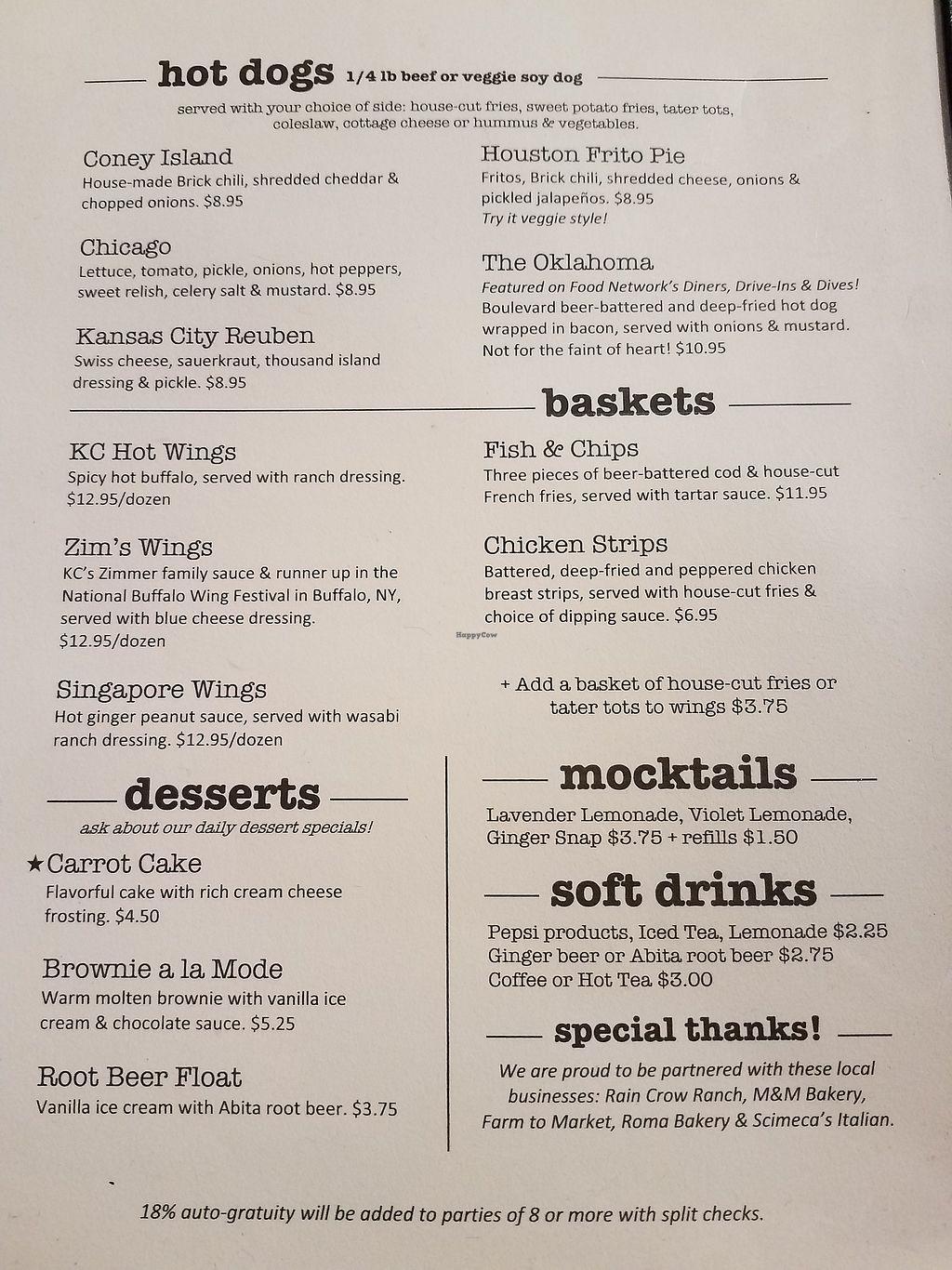 hot dogs 1/4 lb beef or veggie soy dog

served with your choice of side: house-cut fries, sweet potato fries, tater tots, coleslaw, cottage cheese or hummus & vegetables.

Coney Island
House-made Brick chili, shredded cheddar & chopped onions. $8.95

Chicago
Lettuce, tomato, pickle, onions, hot peppers, sweet relish, celery salt & mustard. $8.95

Kansas City Reuben
Swiss cheese, sauerkraut, thousand island dressing & pickle. $8.95

Houston Frito Pie
Fritos, Brick chili, shredded cheese, onions & pickled jalapeños. $8.95
Try it veggie style!

The Oklahoma
Featured on Food Network's Diners, Drive-Ins & Dives!
Boulevard beer-battered and deep-fried hot dog wrapped in bacon, served with onions & mustard. Not for the faint of heart! $10.95

baskets

KC Hot Wings
Spicy hot buffalo, served with ranch dressing. $12.95/dozen

Zim's Wings
KC's Zimmer family sauce & runner up in the National Buffalo Wing Festival in Buffalo, NY, served with blue cheese dressing. $12.95/dozen

Singapore Wings
Hot ginger peanut sauce, served with wasabi ranch dressing. $12.95/dozen

Fish & Chips
Three pieces of beer-battered cod & house-cut French fries, served with tartar sauce. $11.95

Chicken Strips
Battered, deep-fried and peppered chicken breast strips, served with house-cut fries & choice of dipping sauce. $6.95

HappyCow

+ Add a basket of house-cut fries or tater tots to wings $3.75

desserts
ask about our daily dessert specials!

★Carrot Cake
Flavorful cake with rich cream cheese frosting. $4.50

Brownie a la Mode
Warm molten brownie with vanilla ice cream & chocolate sauce. $5.25

Root Beer Float
Vanilla ice cream with Abita root beer. $3.75

mocktails
Lavender Lemonade, Violet Lemonade, Ginger Snap $3.75 + refills $1.50

soft drinks
Pepsi products, Iced Tea, Lemonade $2.25
Ginger beer or Abita root beer $2.75
Coffee or Hot Tea $3.00

special thanks!
We are proud to be partnered with these local businesses: Rain Crow Ranch, M&M Bakery, Farm to Market, Roma Bakery & Scimeca's Italian.

18% auto-gratuity will be added to parties of 8 or more with split checks.